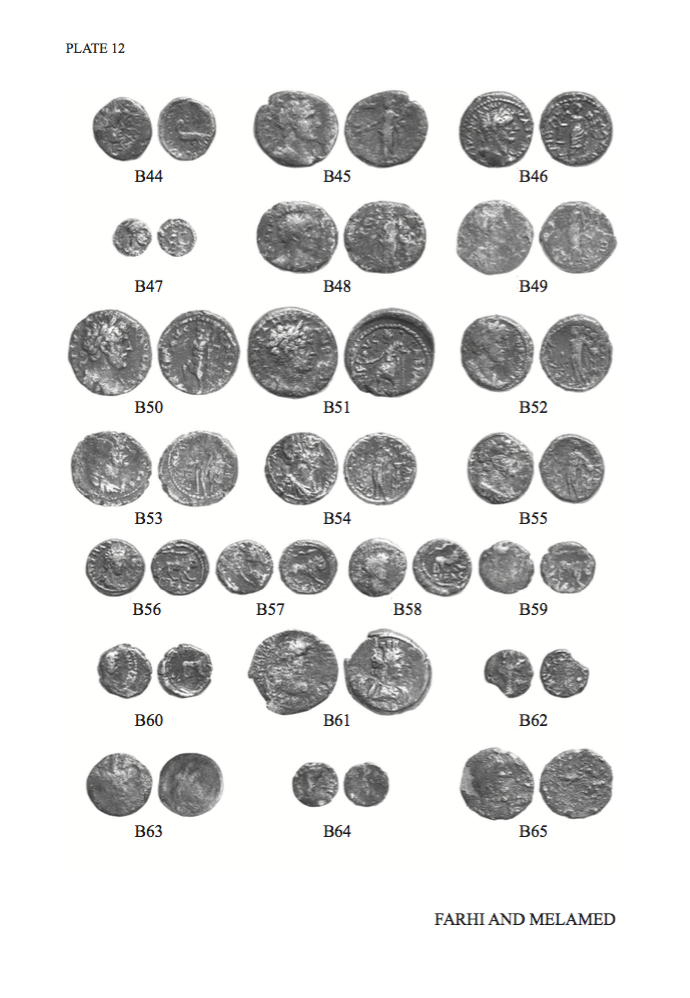 PLATE 12

B44 B45 B46

B47 B48 B49

B50 B51 B52

B53 B54 B55

B56 B57 B58 B59

B60 B61 B62

B63 B64 B65

FARHI AND MELAMED